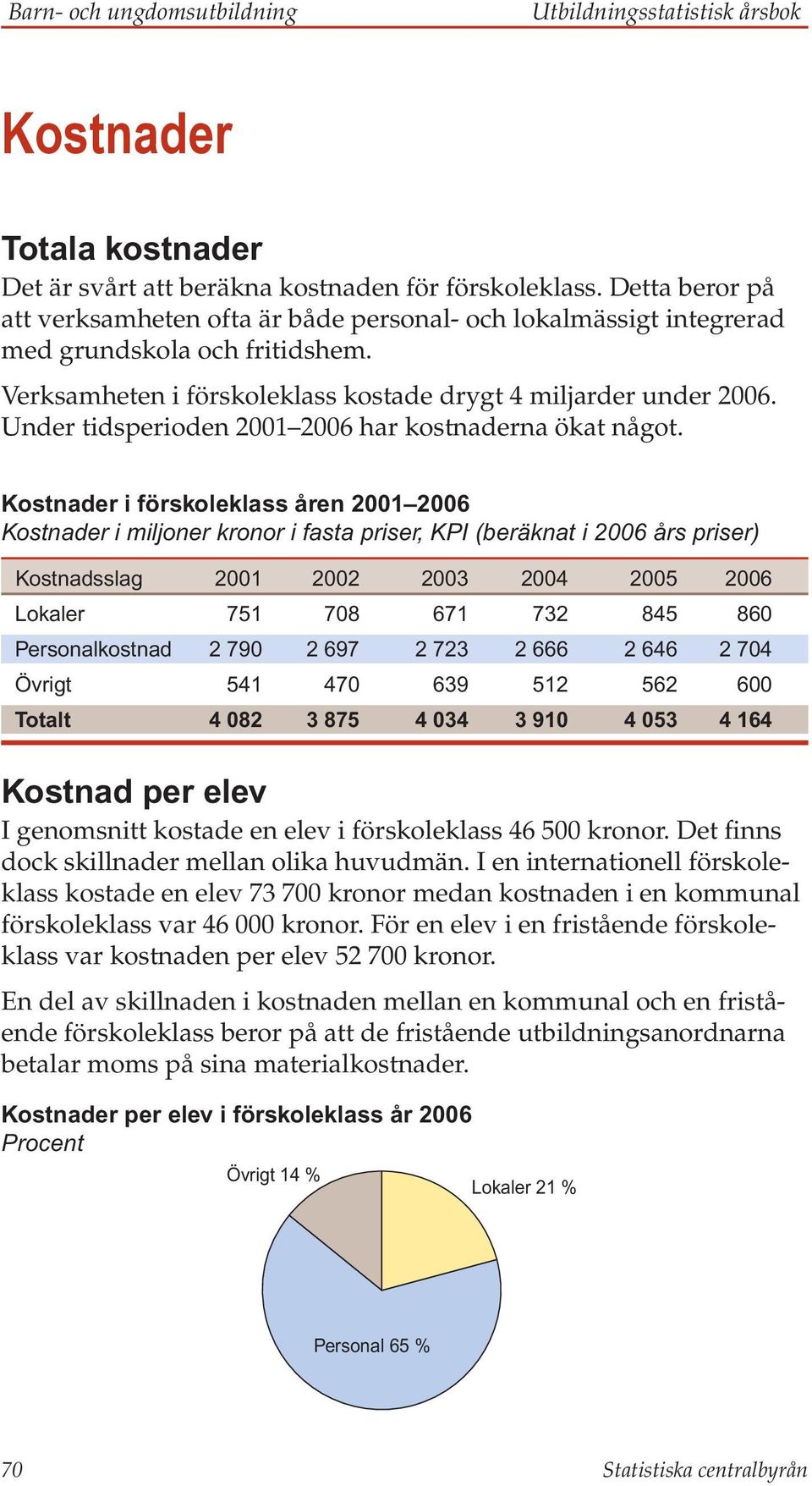 Barn- och ungdomsutbildning Utbildningsstatistisk årsbok

Kostnader

Totala kostnader

Det är svårt att beräkna kostnaden för förskoleklass. Detta beror på att verksamheten ofta är både personal- och lokalmässigt integrerad med grundskola och fritidshem.

Verksamheten i förskoleklass kostade drygt 4 miljarder under 2006. Under tidsperioden 2001–2006 har kostnaderna ökat något.

Kostnader i förskoleklass åren 2001–2006
Kostnader i miljoner kronor i fasta priser, KPI (beräknat i 2006 års priser)

| Kostnadsslag | 2001 | 2002 | 2003 | 2004 | 2005 | 2006 |
|---|---|---|---|---|---|---|
| Lokaler | 751 | 708 | 671 | 732 | 845 | 860 |
| Personalkostnad | 2 790 | 2 697 | 2 723 | 2 666 | 2 646 | 2 704 |
| Övrigt | 541 | 470 | 639 | 512 | 562 | 600 |
| Totalt | 4 082 | 3 875 | 4 034 | 3 910 | 4 053 | 4 164 |

Kostnad per elev

I genomsnitt kostade en elev i förskoleklass 46 500 kronor. Det finns dock skillnader mellan olika huvudmän. I en internationell förskoleklass kostade en elev 73 700 kronor medan kostnaden i en kommunal förskoleklass var 46 000 kronor. För en elev i en fristående förskoleklass var kostnaden per elev 52 700 kronor.

En del av skillnaden i kostnaden mellan en kommunal och en fristående förskoleklass beror på att de fristående utbildningsanordnarna betalar moms på sina materialkostnader.

Kostnader per elev i förskoleklass år 2006
Procent

Övrigt 14 %
Lokaler 21 %
Personal 65 %

70 Statistiska centralbyrån